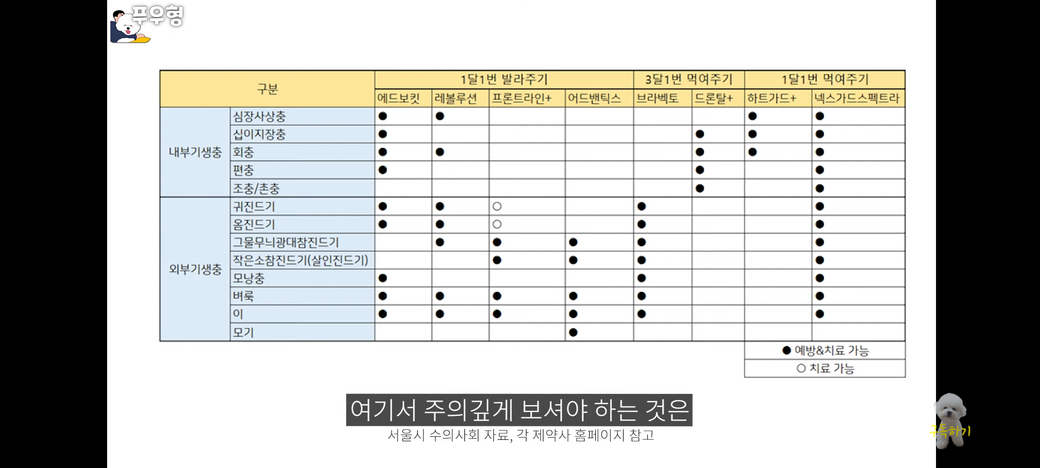 푸우형

| 구분 | | 1달1번 발라주기 | | | | 3달1번 먹여주기 | | 1달1번 먹여주기 | |
|---|---|---|---|---|---|---|---|---|---|
| | | 에드보킷 | 레볼루션 | 프론트라인+ | 어드밴틱스 | 브라벡토 | 드론탈+ | 하트가드+ | 넥스가드스펙트라 |
| 내부기생충 | 심장사상충 | ● | ● | | | | | ● | ● |
| | 십이지장충 | ● | | | | | ● | ● | ● |
| | 회충 | ● | ● | | | | ● | ● | ● |
| | 편충 | ● | | | | | ● | | ● |
| | 조충/촌충 | | | | | | ● | | ● |
| 외부기생충 | 귀진드기 | ● | ● | ○ | | ● | | | ● |
| | 옴진드기 | ● | ● | ○ | | ● | | | ● |
| | 그물무늬광대참진드기 | | ● | ● | ● | ● | | | ● |
| | 작은소참진드기(살인진드기) | | | ● | ● | ● | | | ● |
| | 모낭충 | ● | | | | ● | | | ● |
| | 벼룩 | ● | ● | ● | ● | ● | | | ● |
| | 이 | ● | ● | ● | ● | ● | | | ● |
| | 모기 | | | | ● | | | | |

● 예방&치료 가능
○ 치료 가능

여기서 주의깊게 보셔야 하는 것은
서울시 수의사회 자료, 각 제약사 홈페이지 참고

구독하기